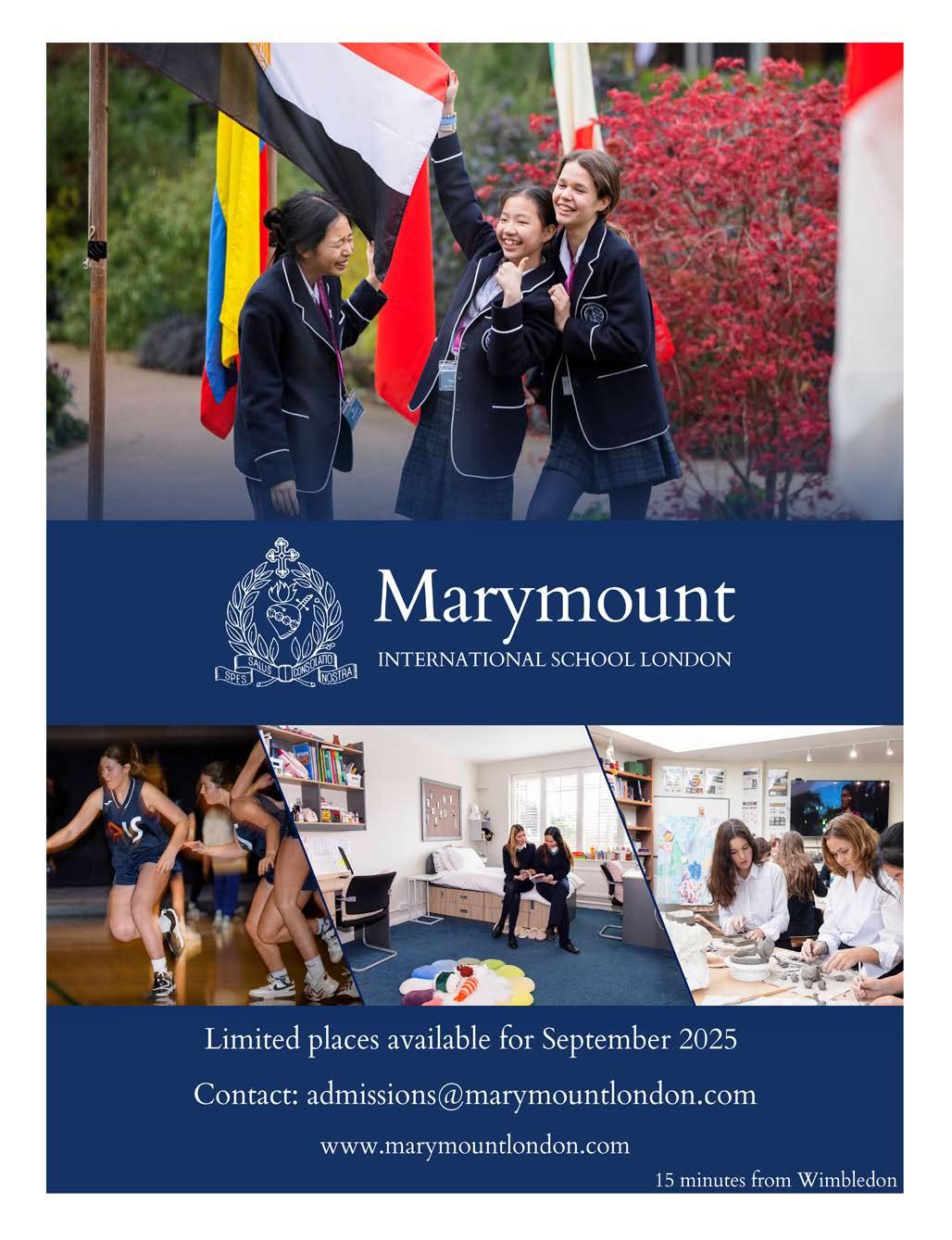 SPES SALUS CONSOLATIO NOSTRA

Marymount

INTERNATIONAL SCHOOL LONDON

Limited places available for September 2025

Contact: admissions@marymountlondon.com

www.marymountlondon.com

15 minutes from Wimbledon